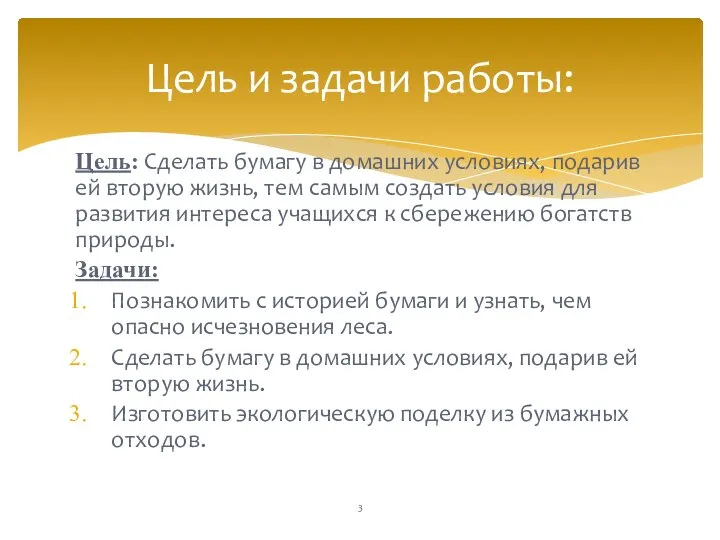 Цель и задачи работы:

Цель: Сделать бумагу в домашних условиях, подарив ей вторую жизнь, тем самым создать условия для развития интереса учащихся к сбережению богатств природы.

Задачи:

1. Познакомить с историей бумаги и узнать, чем опасно исчезновения леса.
2. Сделать бумагу в домашних условиях, подарив ей вторую жизнь.
3. Изготовить экологическую поделку из бумажных отходов.

3